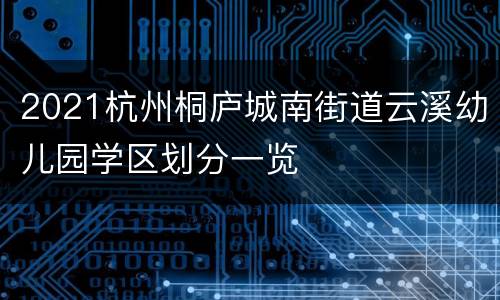 2021杭州桐庐城南街道云溪幼儿园学区划分一览